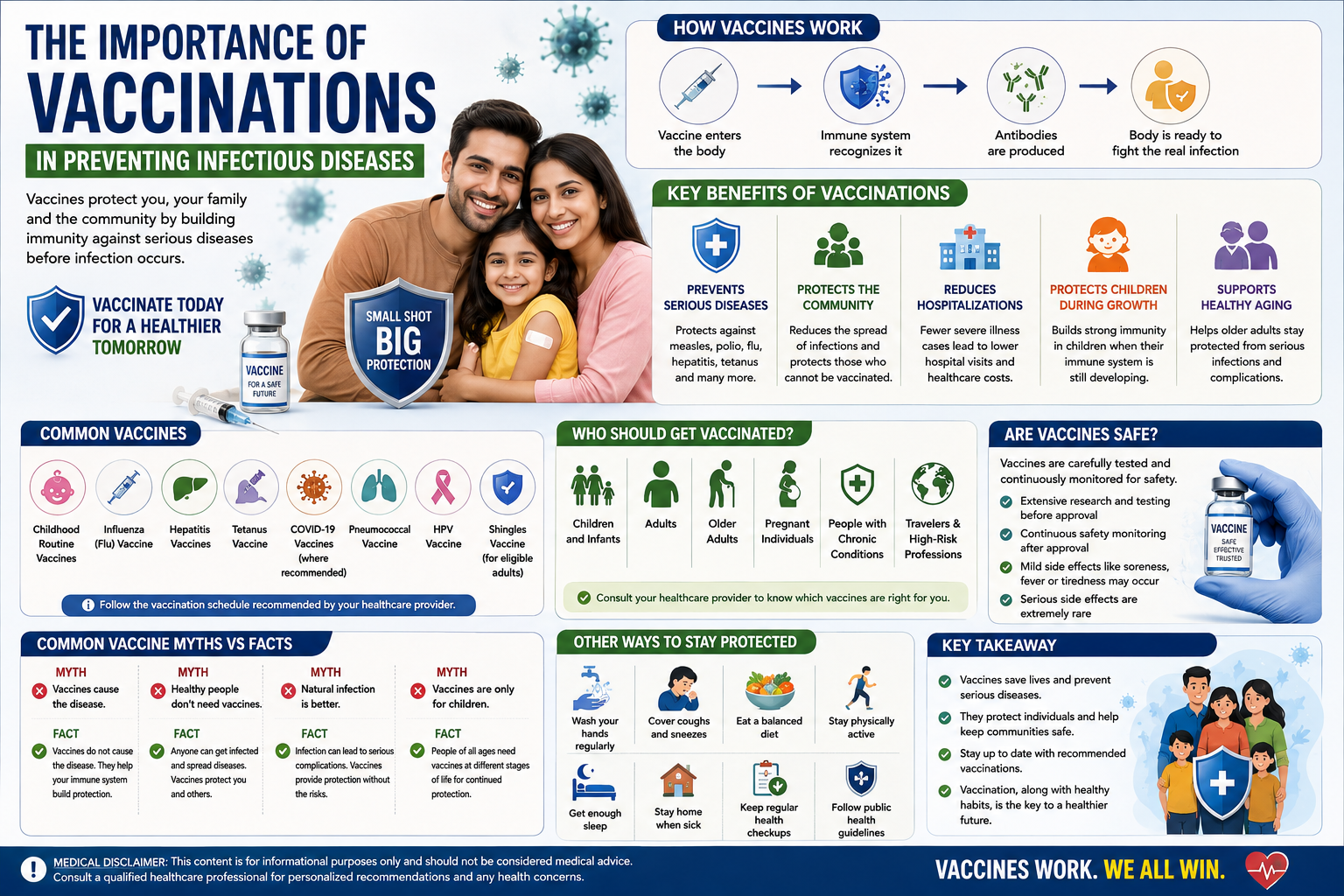 THE IMPORTANCE OF VACCINATIONS

IN PREVENTING INFECTIOUS DISEASES

Vaccines protect you, your family and the community by building immunity against serious diseases before infection occurs.

VACCINATE TODAY FOR A HEALTHIER TOMORROW

VACCINE FOR A SAFE FUTURE

SMALL SHOT BIG PROTECTION

HOW VACCINES WORK

Vaccine enters the body

Immune system recognizes it

Antibodies are produced

Body is ready to fight the real infection

KEY BENEFITS OF VACCINATIONS

PREVENTS SERIOUS DISEASES
Protects against measles, polio, flu, hepatitis, tetanus and many more.

PROTECTS THE COMMUNITY
Reduces the spread of infections and protects those who cannot be vaccinated.

REDUCES HOSPITALIZATIONS
Fewer severe illness cases lead to lower hospital visits and healthcare costs.

PROTECTS CHILDREN DURING GROWTH
Builds strong immunity in children when their immune system is still developing.

SUPPORTS HEALTHY AGING
Helps older adults stay protected from serious infections and complications.

COMMON VACCINES

Childhood Routine Vaccines

Influenza (Flu) Vaccine

Hepatitis Vaccines

Tetanus Vaccine

COVID-19 Vaccines (where recommended)

Pneumococcal Vaccine

HPV Vaccine

Shingles Vaccine (for eligible adults)

Follow the vaccination schedule recommended by your healthcare provider.

WHO SHOULD GET VACCINATED?

Children and Infants

Adults

Older Adults

Pregnant Individuals

People with Chronic Conditions

Travelers & High-Risk Professions

Consult your healthcare provider to know which vaccines are right for you.

ARE VACCINES SAFE?

Vaccines are carefully tested and continuously monitored for safety.

Extensive research and testing before approval

Continuous safety monitoring after approval

Mild side effects like soreness, fever or tiredness may occur

Serious side effects are extremely rare

VACCINE SAFE EFFECTIVE TRUSTED

COMMON VACCINE MYTHS VS FACTS

MYTH
Vaccines cause the disease.
FACT
Vaccines do not cause the disease. They help your immune system build protection.

MYTH
Healthy people don't need vaccines.
FACT
Anyone can get infected and spread diseases. Vaccines protect you and others.

MYTH
Natural infection is better.
FACT
Infection can lead to serious complications. Vaccines provide protection without the risks.

MYTH
Vaccines are only for children.
FACT
People of all ages need vaccines at different stages of life for continued protection.

OTHER WAYS TO STAY PROTECTED

Wash your hands regularly

Cover coughs and sneezes

Eat a balanced diet

Stay physically active

Get enough sleep

Stay home when sick

Keep regular health checkups

Follow public health guidelines

KEY TAKEAWAY

Vaccines save lives and prevent serious diseases.

They protect individuals and help keep communities safe.

Stay up to date with recommended vaccinations.

Vaccination, along with healthy habits, is the key to a healthier future.

MEDICAL DISCLAIMER: This content is for informational purposes only and should not be considered medical advice. Consult a qualified healthcare professional for personalized recommendations and any health concerns.

VACCINES WORK. WE ALL WIN.